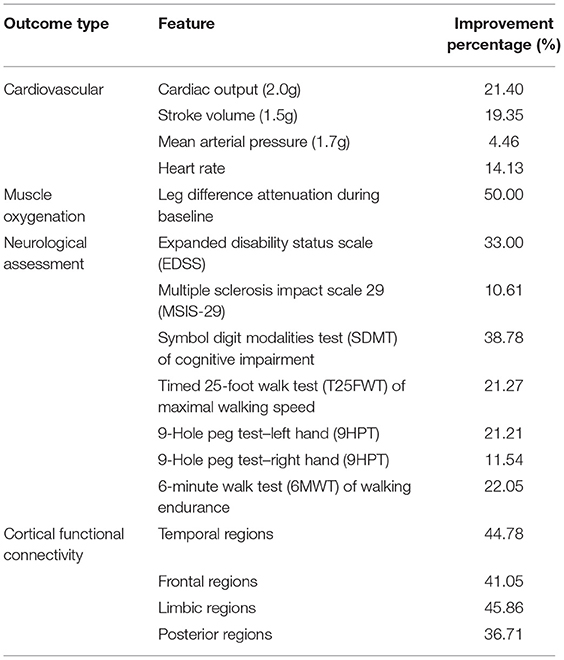 | Outcome type | Feature | Improvement percentage (%) |
|---|---|---|
| Cardiovascular | Cardiac output (2.0g) | 21.40 |
| | Stroke volume (1.5g) | 19.35 |
| | Mean arterial pressure (1.7g) | 4.46 |
| | Heart rate | 14.13 |
| Muscle oxygenation | Leg difference attenuation during baseline | 50.00 |
| Neurological assessment | Expanded disability status scale (EDSS) | 33.00 |
| | Multiple sclerosis impact scale 29 (MSIS-29) | 10.61 |
| | Symbol digit modalities test (SDMT) of cognitive impairment | 38.78 |
| | Timed 25-foot walk test (T25FWT) of maximal walking speed | 21.27 |
| | 9-Hole peg test–left hand (9HPT) | 21.21 |
| | 9-Hole peg test–right hand (9HPT) | 11.54 |
| | 6-minute walk test (6MWT) of walking endurance | 22.05 |
| Cortical functional connectivity | Temporal regions | 44.78 |
| | Frontal regions | 41.05 |
| | Limbic regions | 45.86 |
| | Posterior regions | 36.71 |